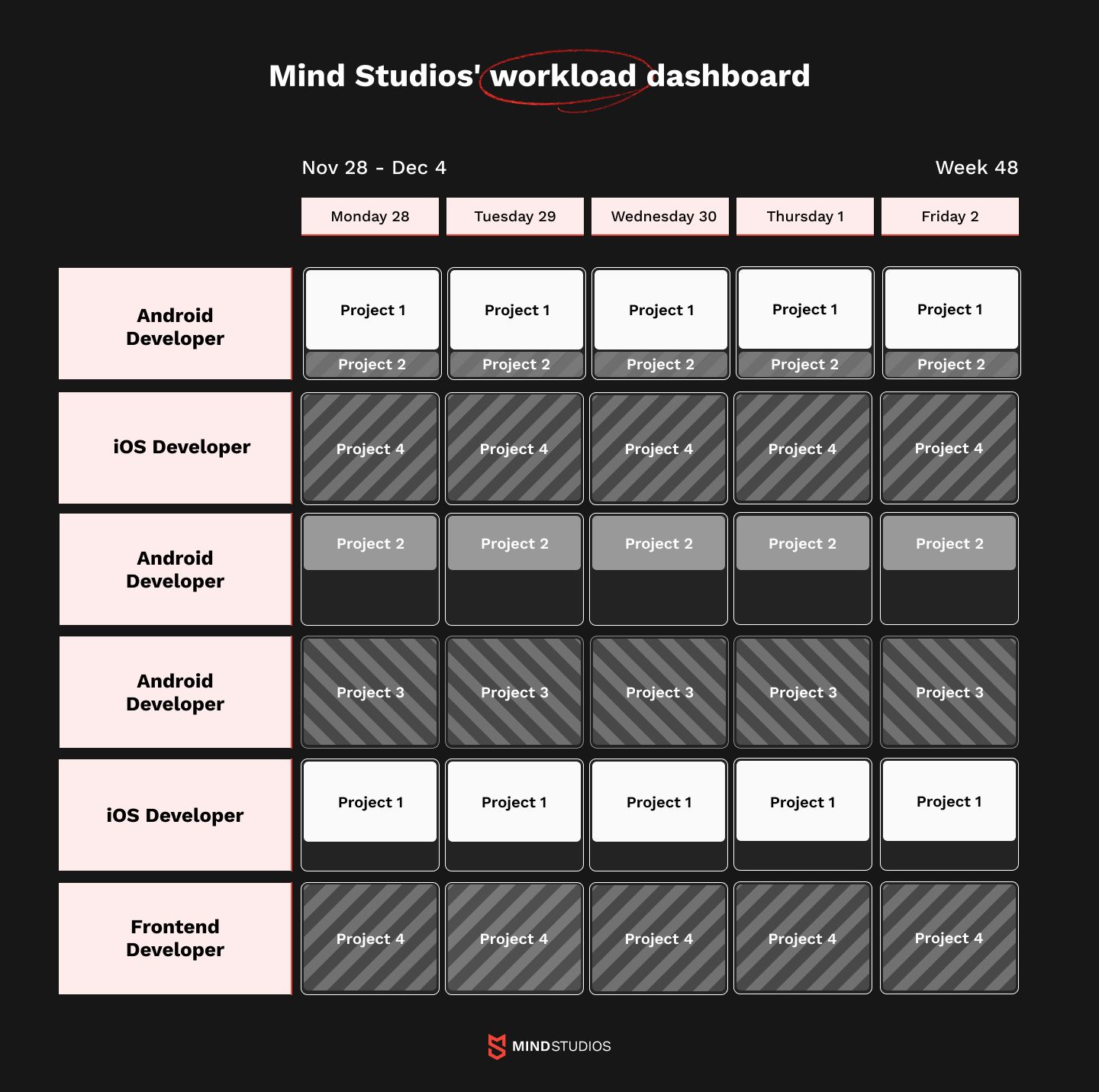 Mind Studios' workload dashboard

Nov 28 - Dec 4

Week 48

| | Monday 28 | Tuesday 29 | Wednesday 30 | Thursday 1 | Friday 2 |
|---|---|---|---|---|---|
| Android Developer | Project 1 Project 2 | Project 1 Project 2 | Project 1 Project 2 | Project 1 Project 2 | Project 1 Project 2 |
| iOS Developer | Project 4 | Project 4 | Project 4 | Project 4 | Project 4 |
| Android Developer | Project 2 | Project 2 | Project 2 | Project 2 | Project 2 |
| Android Developer | Project 3 | Project 3 | Project 3 | Project 3 | Project 3 |
| iOS Developer | Project 1 | Project 1 | Project 1 | Project 1 | Project 1 |
| Frontend Developer | Project 4 | Project 4 | Project 4 | Project 4 | Project 4 |

MINDSTUDIOS